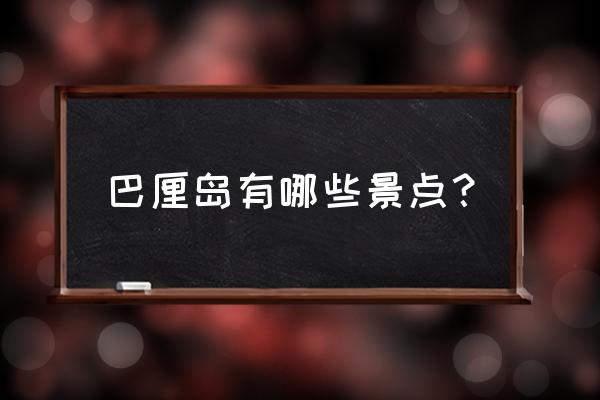 巴厘岛有哪些景点？